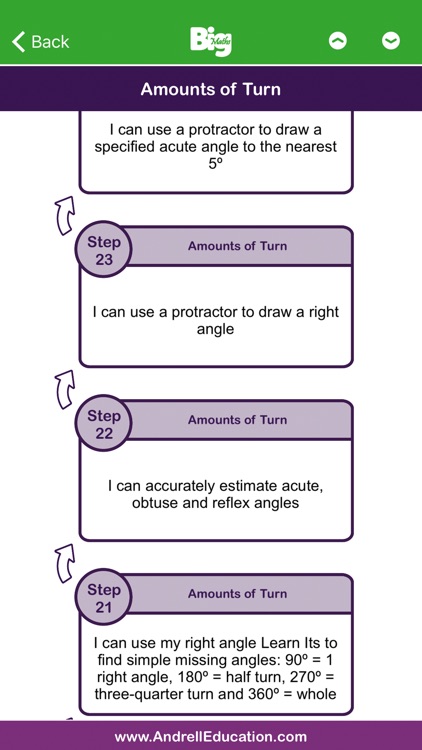 Back

Big Maths

Amounts of Turn

I can use a protractor to draw a specified acute angle to the nearest 5º

Step 23

Amounts of Turn

I can use a protractor to draw a right angle

Step 22

Amounts of Turn

I can accurately estimate acute, obtuse and reflex angles

Step 21

Amounts of Turn

I can use my right angle Learn Its to find simple missing angles: 90º = 1 right angle, 180º = half turn, 270º = three-quarter turn and 360º = whole

www.AndrellEducation.com